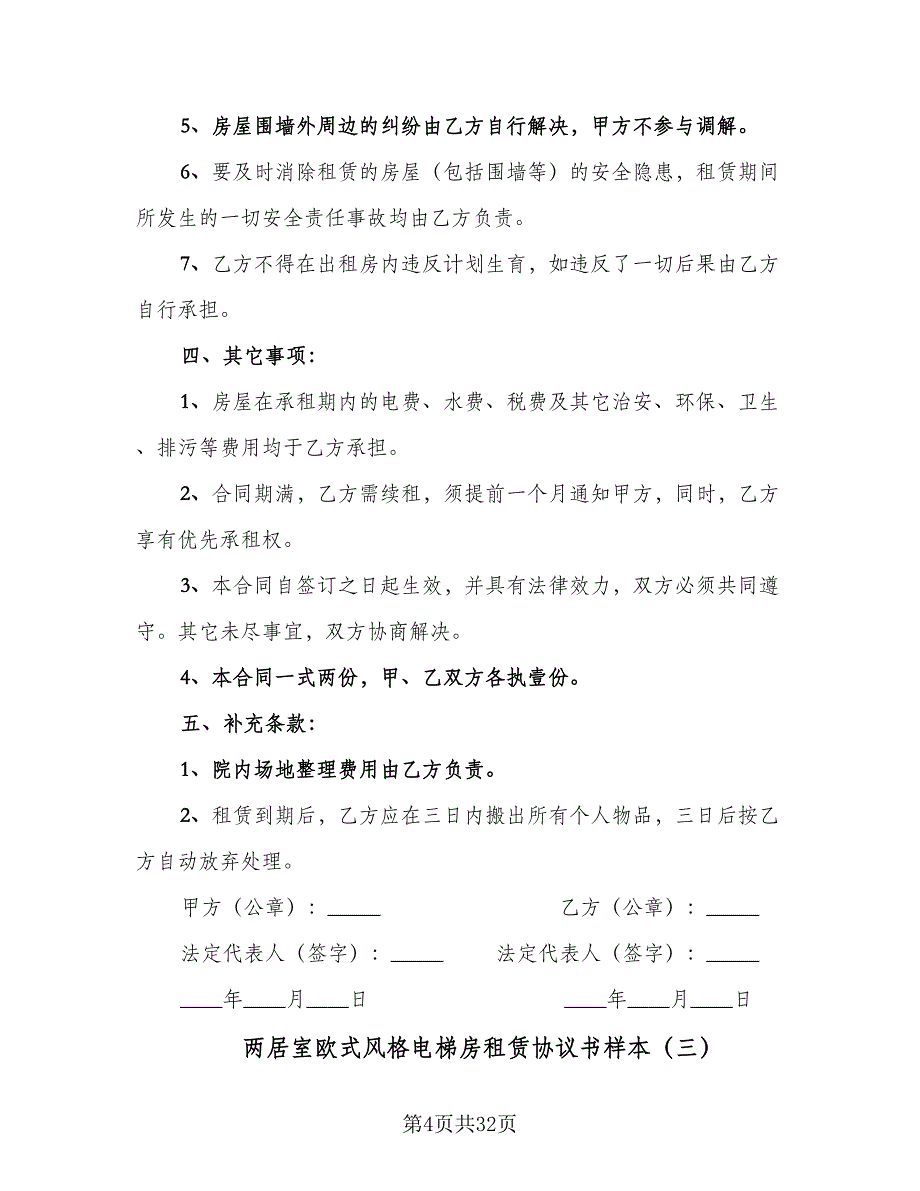 5、房屋围墙外周边的纠纷由乙方自行解决，甲方不参与调解。

6、要及时消除租赁的房屋（包括围墙等）的安全隐患，租赁期间所发生的一切安全责任事故均由乙方负责。

7、乙方不得在出租房内违反计划生育，如违反了一切后果由乙方自行承担。

四、其它事项：

1、房屋在承租期内的电费、水费、税费及其它治安、环保、卫生、排污等费用均于乙方承担。

2、合同期满，乙方需续租，须提前一个月通知甲方，同时，乙方享有优先承租权。

3、本合同自签订之日起生效，并具有法律效力，双方必须共同遵守。其它未尽事宜，双方协商解决。

4、本合同一式两份，甲、乙双方各执壹份。

五、补充条款：

1、院内场地整理费用由乙方负责。

2、租赁到期后，乙方应在三日内搬出所有个人物品，三日后按乙方自动放弃处理。

甲方（公章）：_____ 乙方（公章）：_____

法定代表人（签字）：_____ 法定代表人（签字）：_____

____年____月____日 ____年____月____日

两居室欧式风格电梯房租赁协议书样本（三）

第4页共32页